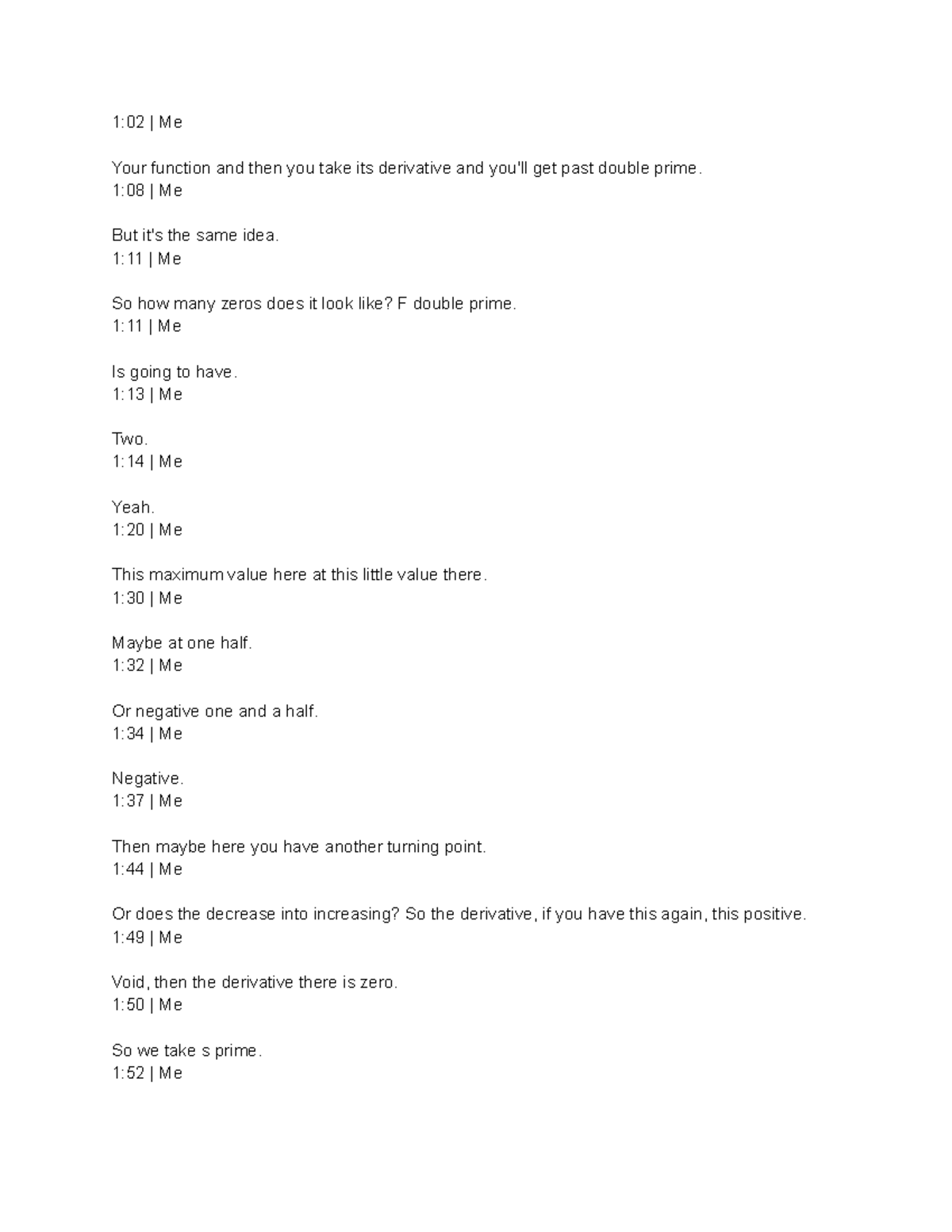 1:02 | Me

Your function and then you take its derivative and you'll get past double prime.
1:08 | Me

But it's the same idea.
1:11 | Me

So how many zeros does it look like? F double prime.
1:11 | Me

Is going to have.
1:13 | Me

Two.
1:14 | Me

Yeah.
1:20 | Me

This maximum value here at this little value there.
1:30 | Me

Maybe at one half.
1:32 | Me

Or negative one and a half.
1:34 | Me

Negative.
1:37 | Me

Then maybe here you have another turning point.
1:44 | Me

Or does the decrease into increasing? So the derivative, if you have this again, this positive.
1:49 | Me

Void, then the derivative there is zero.
1:50 | Me

So we take s prime.
1:52 | Me